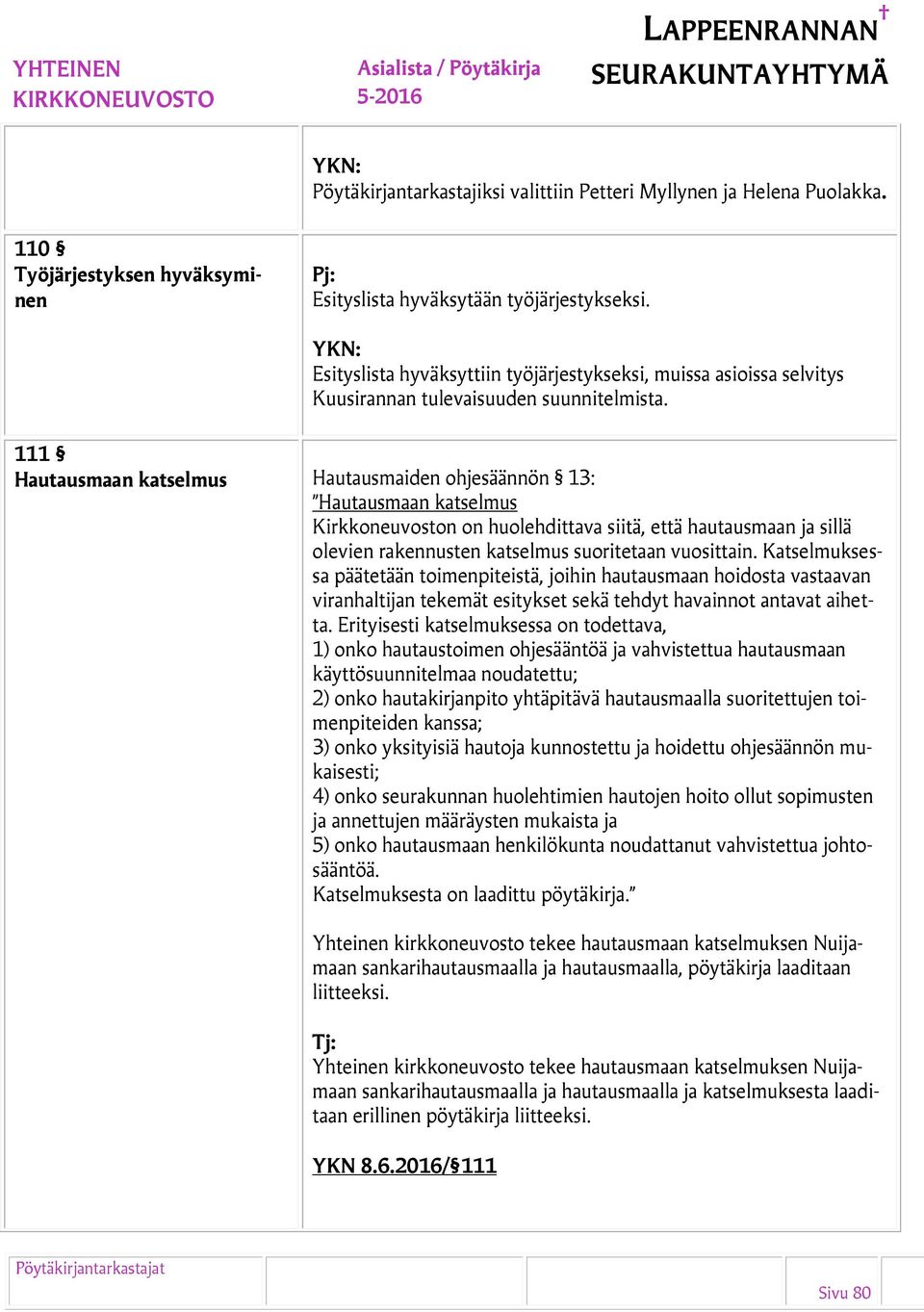 YHTEINEN KIRKKONEUVOSTO

Asialista / Pöytäkirja
5-2016

LAPPEENRANNAN SEURAKUNTAYHTYMÄ

YKN:
Pöytäkirjantarkastajiksi valittiin Petteri Myllynen ja Helena Puolakka.

110 §
Työjärjestyksen hyväksyminen

Pj:
Esityslista hyväksytään työjärjestykseksi.

YKN:
Esityslista hyväksyttiin työjärjestykseksi, muissa asioissa selvitys Kuusirannan tulevaisuuden suunnitelmista.

111 §
Hautausmaan katselmus

Hautausmaiden ohjesäännön § 13:
”Hautausmaan katselmus
Kirkkoneuvoston on huolehdittava siitä, että hautausmaan ja sillä olevien rakennusten katselmus suoritetaan vuosittain. Katselmuksessa päätetään toimenpiteistä, joihin hautausmaan hoidosta vastaavan viranhaltijan tekemät esitykset sekä tehdyt havainnot antavat aihetta. Erityisesti katselmuksessa on todettava,
1) onko hautaustoimen ohjesääntöä ja vahvistettua hautausmaan käyttösuunnitelmaa noudatettu;
2) onko hautakirjanpito yhtäpitävä hautausmaalla suoritettujen toimenpiteiden kanssa;
3) onko yksityisiä hautoja kunnostettu ja hoidettu ohjesäännön mukaisesti;
4) onko seurakunnan huolehtimien hautojen hoito ollut sopimusten ja annettujen määräysten mukaista ja
5) onko hautausmaan henkilökunta noudattanut vahvistettua johtosääntöä.
Katselmuksesta on laadittu pöytäkirja.”

Yhteinen kirkkoneuvosto tekee hautausmaan katselmuksen Nuijamaan sankarihautausmaalla ja hautausmaalla, pöytäkirja laaditaan liitteeksi.

Tj:
Yhteinen kirkkoneuvosto tekee hautausmaan katselmuksen Nuijamaan sankarihautausmaalla ja hautausmaalla ja katselmuksesta laaditaan erillinen pöytäkirja liitteeksi.

YKN 8.6.2016/§111

Pöytäkirjantarkastajat

Sivu 80